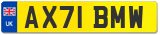 UK

AX71 BMW